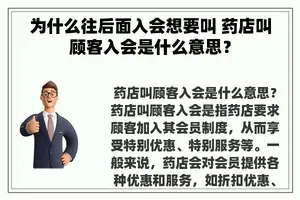 为什么往后面入会想要叫 药店叫顾客入会是什么意思？

药店叫顾客入会是什么意思？药店叫顾客入会是指药店要求顾客加入其会员制度，从而享受特别优惠、特别服务等。一般来说，药店会对会员提供各种优惠和服务，如折扣优惠、